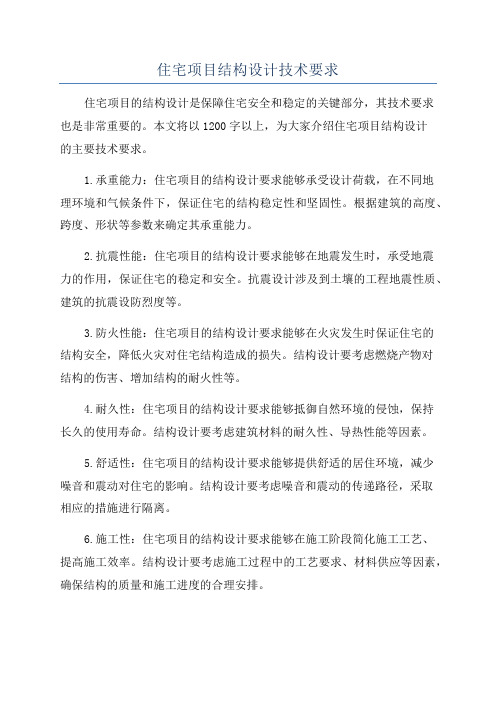 住宅项目结构设计技术要求

住宅项目的结构设计是保障住宅安全和稳定的关键部分，其技术要求也是非常重要的。本文将以1200字以上，为大家介绍住宅项目结构设计的主要技术要求。

1.承重能力：住宅项目的结构设计要求能够承受设计荷载，在不同地理环境和气候条件下，保证住宅的结构稳定性和坚固性。根据建筑的高度、跨度、形状等参数来确定其承重能力。

2.抗震性能：住宅项目的结构设计要求能够在地震发生时，承受地震力的作用，保证住宅的稳定和安全。抗震设计涉及到土壤的工程地震性质、建筑的抗震设防烈度等。

3.防火性能：住宅项目的结构设计要求能够在火灾发生时保证住宅的结构安全，降低火灾对住宅结构造成的损失。结构设计要考虑燃烧产物对结构的伤害、增加结构的耐火性等。

4.耐久性：住宅项目的结构设计要求能够抵御自然环境的侵蚀，保持长久的使用寿命。结构设计要考虑建筑材料的耐久性、导热性能等因素。

5.舒适性：住宅项目的结构设计要求能够提供舒适的居住环境，减少噪音和震动对住宅的影响。结构设计要考虑噪音和震动的传递路径，采取相应的措施进行隔离。

6.施工性：住宅项目的结构设计要求能够在施工阶段简化施工工艺、提高施工效率。结构设计要考虑施工过程中的工艺要求、材料供应等因素，确保结构的质量和施工进度的合理安排。